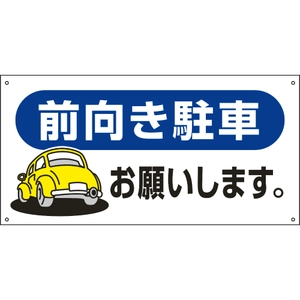 前向き駐車

お願いします。